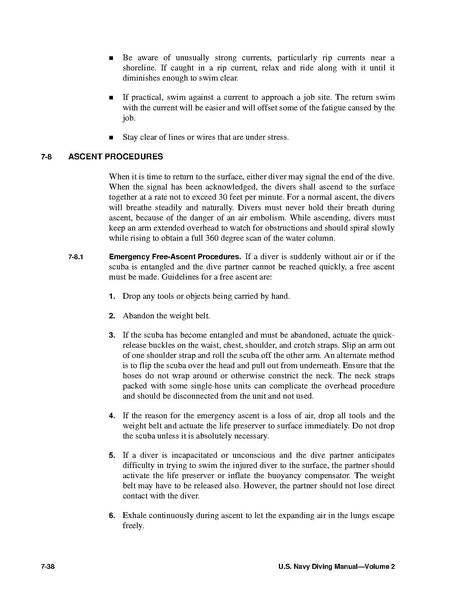 ■ Be aware of unusually strong currents, particularly rip currents near a shoreline. If caught in a rip current, relax and ride along with it until it diminishes enough to swim clear.

■ If practical, swim against a current to approach a job site. The return swim with the current will be easier and will offset some of the fatigue caused by the job.

■ Stay clear of lines or wires that are under stress.

7-8 ASCENT PROCEDURES

When it is time to return to the surface, either diver may signal the end of the dive. When the signal has been acknowledged, the divers shall ascend to the surface together at a rate not to exceed 30 feet per minute. For a normal ascent, the divers will breathe steadily and naturally. Divers must never hold their breath during ascent, because of the danger of an air embolism. While ascending, divers must keep an arm extended overhead to watch for obstructions and should spiral slowly while rising to obtain a full 360 degree scan of the water column.

7-8.1 Emergency Free-Ascent Procedures. If a diver is suddenly without air or if the scuba is entangled and the dive partner cannot be reached quickly, a free ascent must be made. Guidelines for a free ascent are:

1. Drop any tools or objects being carried by hand.

2. Abandon the weight belt.

3. If the scuba has become entangled and must be abandoned, actuate the quick-release buckles on the waist, chest, shoulder, and crotch straps. Slip an arm out of one shoulder strap and roll the scuba off the other arm. An alternate method is to flip the scuba over the head and pull out from underneath. Ensure that the hoses do not wrap around or otherwise constrict the neck. The neck straps packed with some single-hose units can complicate the overhead procedure and should be disconnected from the unit and not used.

4. If the reason for the emergency ascent is a loss of air, drop all tools and the weight belt and actuate the life preserver to surface immediately. Do not drop the scuba unless it is absolutely necessary.

5. If a diver is incapacitated or unconscious and the dive partner anticipates difficulty in trying to swim the injured diver to the surface, the partner should activate the life preserver or inflate the buoyancy compensator. The weight belt may have to be released also. However, the partner should not lose direct contact with the diver.

6. Exhale continuously during ascent to let the expanding air in the lungs escape freely.

7-38 U.S. Navy Diving Manual—Volume 2